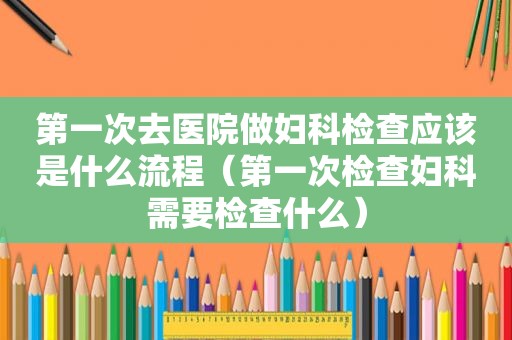 第一次去医院做妇科检查应该是什么流程（第一次检查妇科需要检查什么）